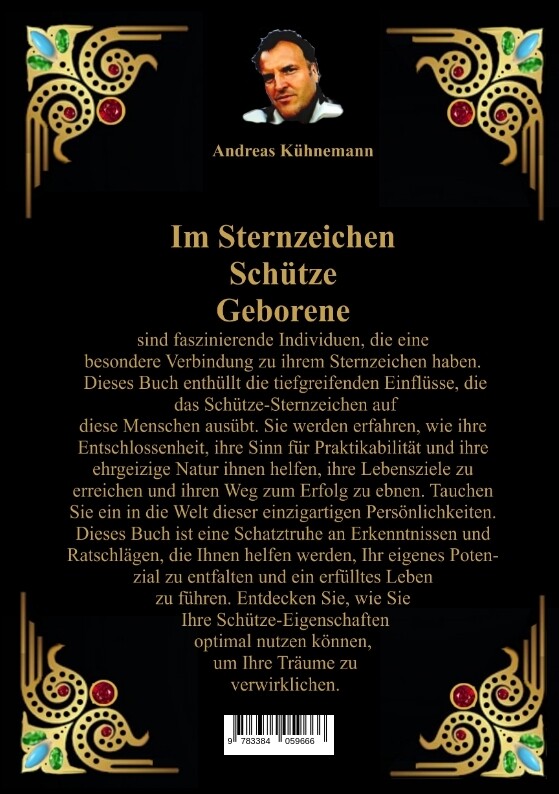 Andreas Kühnemann

Im Sternzeichen Schütze Geborene

sind faszinierende Individuen, die eine besondere Verbindung zu ihrem Sternzeichen haben. Dieses Buch enthüllt die tiefgreifenden Einflüsse, die das Schütze-Sternzeichen auf diese Menschen ausübt. Sie werden erfahren, wie ihre Entschlossenheit, ihre Sinn für Praktikabilität und ihre ehrgeizige Natur ihnen helfen, ihre Lebensziele zu erreichen und ihren Weg zum Erfolg zu ebnen. Tauchen Sie ein in die Welt dieser einzigartigen Persönlichkeiten. Dieses Buch ist eine Schatztruhe an Erkenntnissen und Ratschlägen, die Ihnen helfen werden, Ihr eigenes Potenzial zu entfalten und ein erfülltes Leben zu führen. Entdecken Sie, wie Sie Ihre Schütze-Eigenschaften optimal nutzen können, um Ihre Träume zu verwirklichen.

9 783384 059666